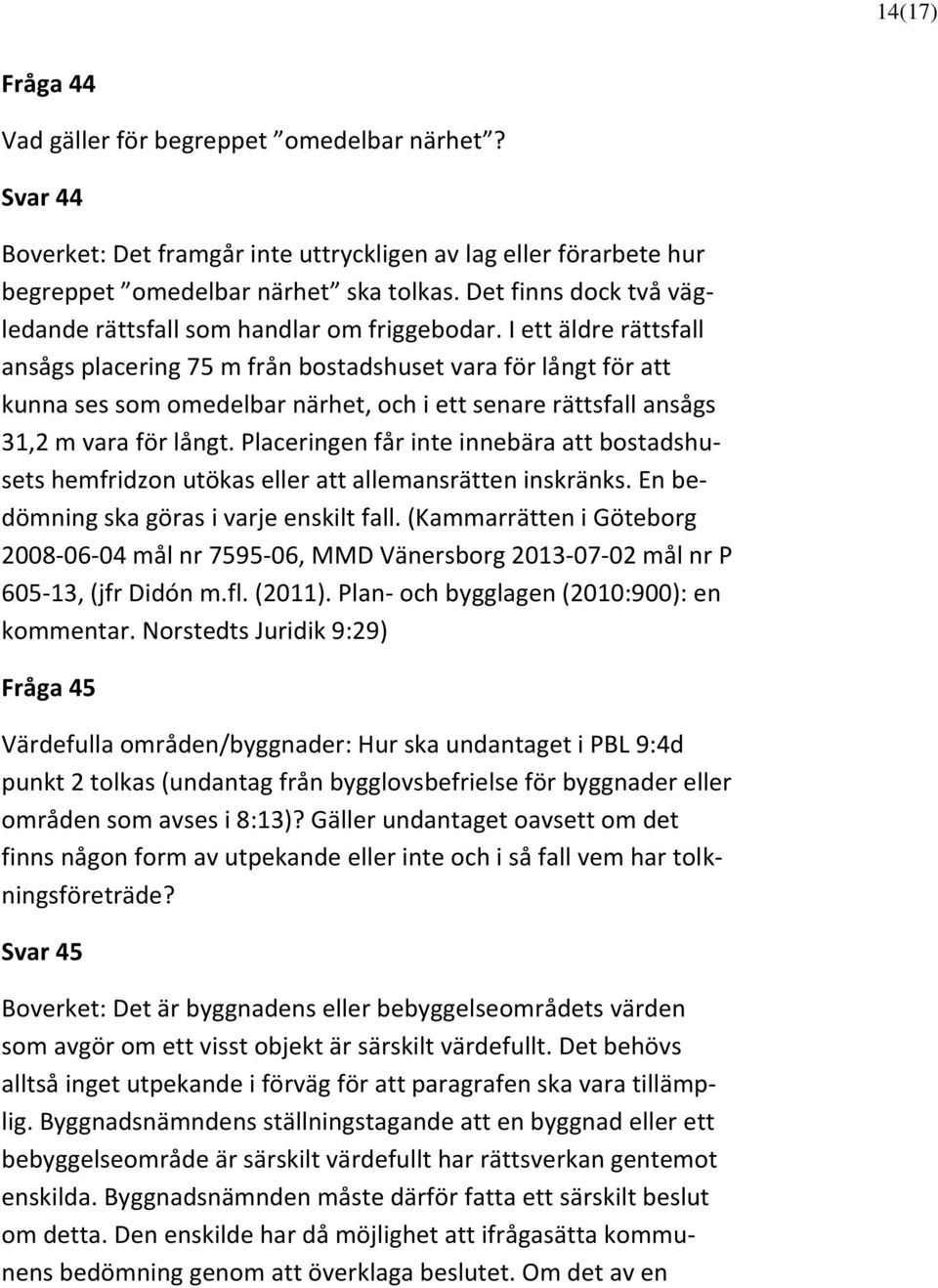 14(17)

Fråga 44

Vad gäller för begreppet ”omedelbar närhet”?

Svar 44

Boverket: Det framgår inte uttryckligen av lag eller förarbete hur begreppet ”omedelbar närhet” ska tolkas. Det finns dock två vägledande rättsfall som handlar om friggebodar. I ett äldre rättsfall ansågs placering 75 m från bostadshuset vara för långt för att kunna ses som omedelbar närhet, och i ett senare rättsfall ansågs 31,2 m vara för långt. Placeringen får inte innebära att bostadshusets hemfridzon utökas eller att allemansrätten inskränks. En bedömning ska göras i varje enskilt fall. (Kammarrätten i Göteborg 2008-06-04 mål nr 7595-06, MMD Vänersborg 2013-07-02 mål nr P 605-13, (jfr Didón m.fl. (2011). Plan- och bygglagen (2010:900): en kommentar. Norstedts Juridik 9:29)

Fråga 45

Värdefulla områden/byggnader: Hur ska undantaget i PBL 9:4d punkt 2 tolkas (undantag från bygglovsbefrielse för byggnader eller områden som avses i 8:13)? Gäller undantaget oavsett om det finns någon form av utpekande eller inte och i så fall vem har tolkningsföreträde?

Svar 45

Boverket: Det är byggnadens eller bebyggelseområdets värden som avgör om ett visst objekt är särskilt värdefullt. Det behövs alltså inget utpekande i förväg för att paragrafen ska vara tillämplig. Byggnadsnämndens ställningstagande att en byggnad eller ett bebyggelseområde är särskilt värdefullt har rättsverkan gentemot enskilda. Byggnadsnämnden måste därför fatta ett särskilt beslut om detta. Den enskilde har då möjlighet att ifrågasätta kommunens bedömning genom att överklaga beslutet. Om det av en